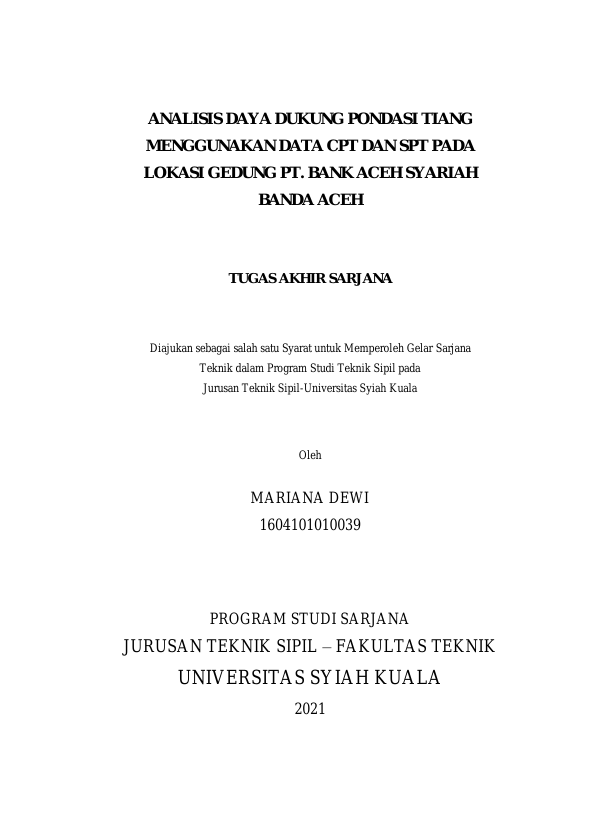 ANALISIS DAYA DUKUNG PONDASI TIANG MENGGUNAKAN DATA CPT DAN SPT PADA LOKASI GEDUNG PT. BANK ACEH SYARIAH BANDA ACEH

TUGAS AKHIR SARJANA

Diajukan sebagai salah satu Syarat untuk Memperoleh Gelar Sarjana Teknik dalam Program Studi Teknik Sipil pada Jurusan Teknik Sipil-Universitas Syiah Kuala

Oleh

MARIANA DEWI
1604101010039

PROGRAM STUDI SARJANA
JURUSAN TEKNIK SIPIL – FAKULTAS TEKNIK
UNIVERSITAS SYIAH KUALA
2021